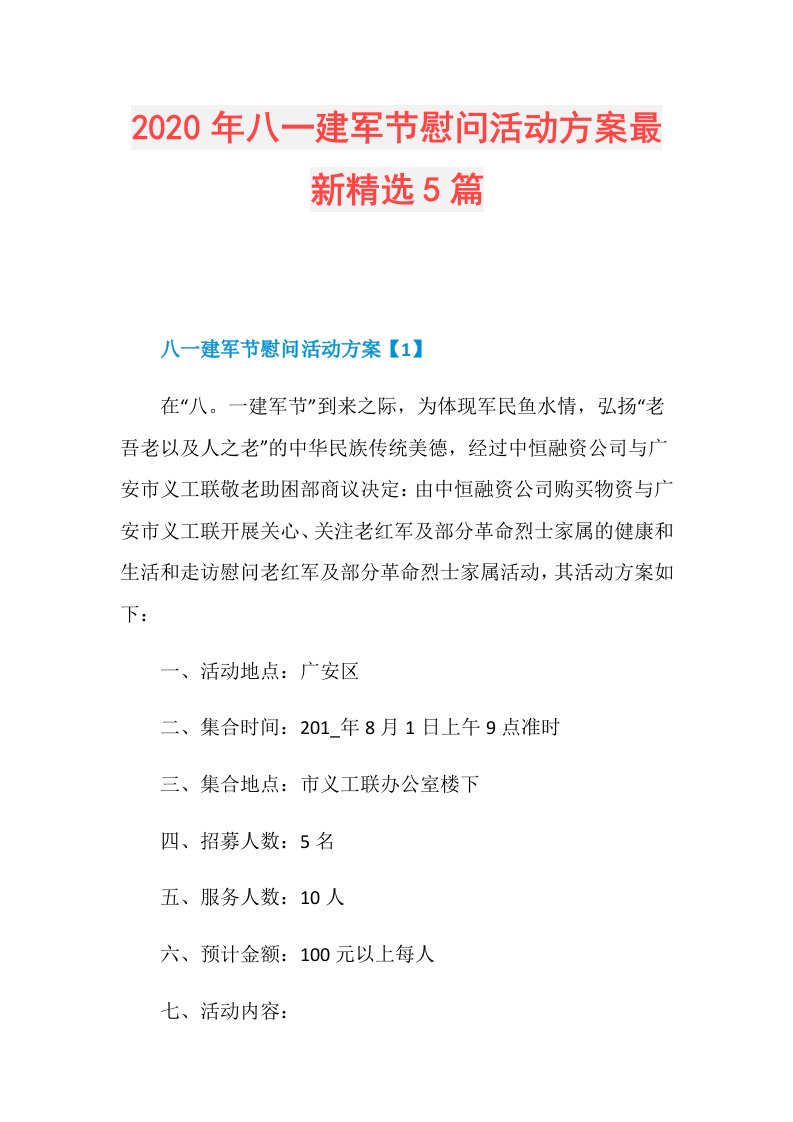 2020年八一建军节慰问活动方案最新精选5篇

八一建军节慰问活动方案【1】

在“八。一建军节”到来之际，为体现军民鱼水情，弘扬“老吾老以及人之老”的中华民族传统美德，经过中恒融资公司与广安市义工联敬老助困部商议决定：由中恒融资公司购买物资与广安市义工联开展关心、关注老红军及部分革命烈士家属的健康和生活和走访慰问老红军及部分革命烈士家属活动，其活动方案如下：

一、活动地点：广安区

二、集合时间：201_年8月1日上午9点准时

三、集合地点：市义工联办公室楼下

四、招募人数：5名

五、服务人数：10人

六、预计金额：100元以上每人

七、活动内容：